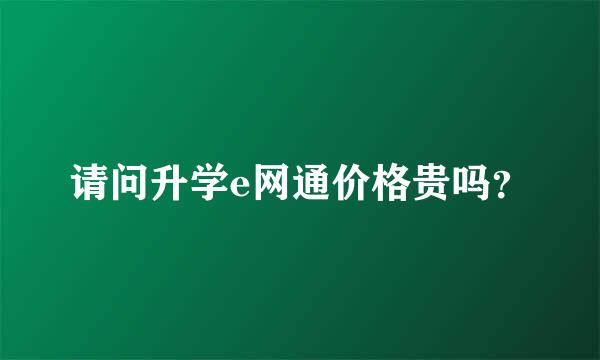 请问升学e网通价格贵吗?